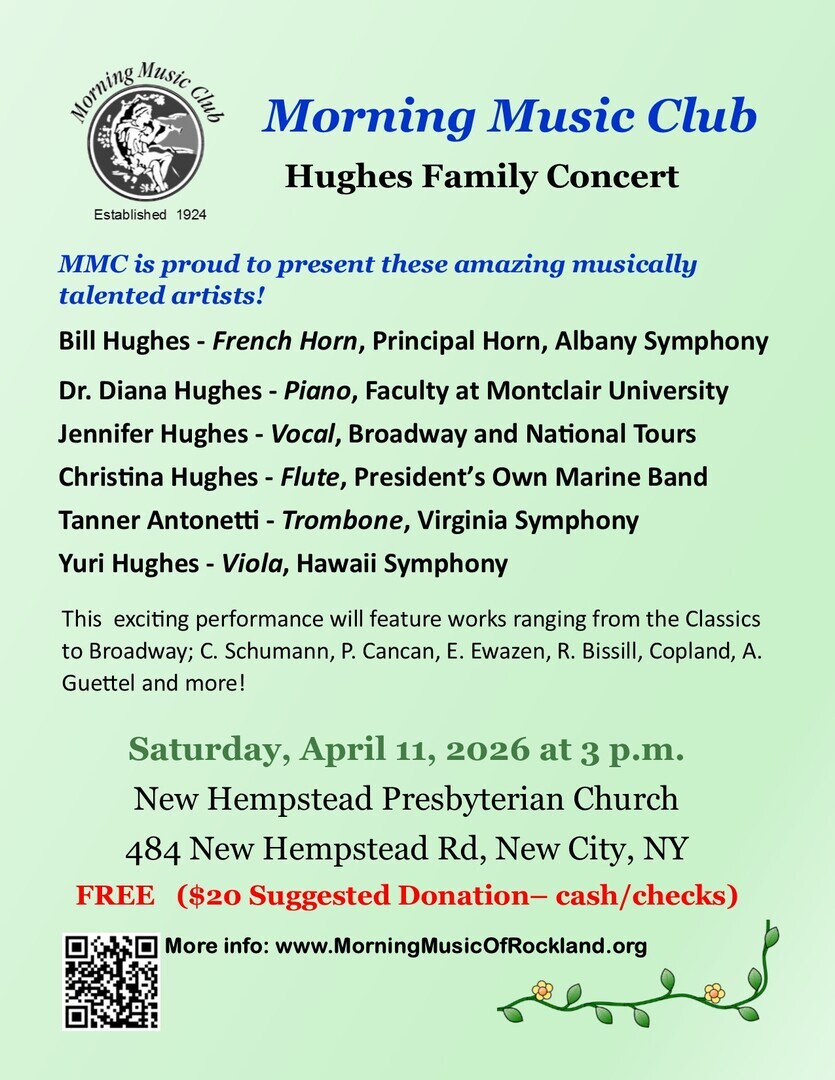 Morning Music Club

Established 1924

Morning Music Club

Hughes Family Concert

MMC is proud to present these amazing musically talented artists!

Bill Hughes - French Horn, Principal Horn, Albany Symphony

Dr. Diana Hughes - Piano, Faculty at Montclair University

Jennifer Hughes - Vocal, Broadway and National Tours

Christina Hughes - Flute, President's Own Marine Band

Tanner Antonetti - Trombone, Virginia Symphony

Yuri Hughes - Viola, Hawaii Symphony

This exciting performance will feature works ranging from the Classics to Broadway; C. Schumann, P. Cancan, E. Ewazen, R. Bissill, Copland, A. Guettel and more!

Saturday, April 11, 2026 at 3 p.m.

New Hempstead Presbyterian Church

484 New Hempstead Rd, New City, NY

FREE ($20 Suggested Donation– cash/checks)

More info: www.MorningMusicOfRockland.org